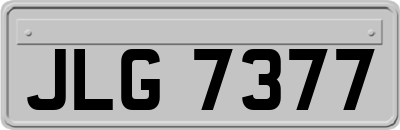 JLG 7377